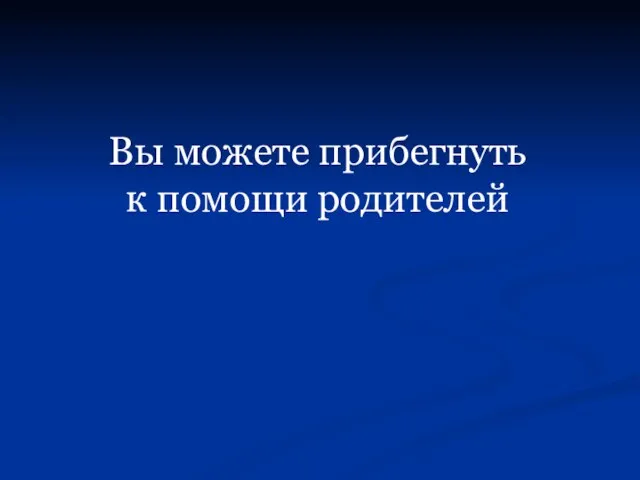 Вы можете прибегнуть к помощи родителей